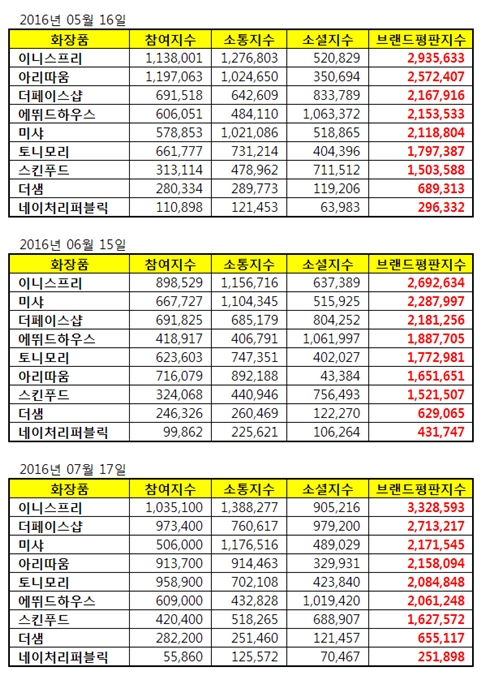 2016년 05월 16일

| 화장품 | 참여지수 | 소통지수 | 소셜지수 | 브랜드평판지수 |
|---|---|---|---|---|
| 이니스프리 | 1,138,001 | 1,276,803 | 520,829 | 2,935,633 |
| 아리따움 | 1,197,063 | 1,024,650 | 350,694 | 2,572,407 |
| 더페이스샵 | 691,518 | 642,609 | 833,789 | 2,167,916 |
| 에뛰드하우스 | 606,051 | 484,110 | 1,063,372 | 2,153,533 |
| 미샤 | 578,853 | 1,021,086 | 518,865 | 2,118,804 |
| 토니모리 | 661,777 | 731,214 | 404,396 | 1,797,387 |
| 스킨푸드 | 313,114 | 478,962 | 711,512 | 1,503,588 |
| 더샘 | 280,334 | 289,773 | 119,206 | 689,313 |
| 네이처리퍼블릭 | 110,898 | 121,453 | 63,983 | 296,332 |

2016년 06월 15일

| 화장품 | 참여지수 | 소통지수 | 소셜지수 | 브랜드평판지수 |
|---|---|---|---|---|
| 이니스프리 | 898,529 | 1,156,716 | 637,389 | 2,692,634 |
| 미샤 | 667,727 | 1,104,345 | 515,925 | 2,287,997 |
| 더페이스샵 | 691,825 | 685,179 | 804,252 | 2,181,256 |
| 에뛰드하우스 | 418,917 | 406,791 | 1,061,997 | 1,887,705 |
| 토니모리 | 623,603 | 747,351 | 402,027 | 1,772,981 |
| 아리따움 | 716,079 | 892,188 | 43,384 | 1,651,651 |
| 스킨푸드 | 324,068 | 440,946 | 756,493 | 1,521,507 |
| 더샘 | 246,326 | 260,469 | 122,270 | 629,065 |
| 네이처리퍼블릭 | 99,862 | 225,621 | 106,264 | 431,747 |

2016년 07월 17일

| 화장품 | 참여지수 | 소통지수 | 소셜지수 | 브랜드평판지수 |
|---|---|---|---|---|
| 이니스프리 | 1,035,100 | 1,388,277 | 905,216 | 3,328,593 |
| 더페이스샵 | 973,400 | 760,617 | 979,200 | 2,713,217 |
| 미샤 | 506,000 | 1,176,516 | 489,029 | 2,171,545 |
| 아리따움 | 913,700 | 914,463 | 329,931 | 2,158,094 |
| 토니모리 | 958,900 | 702,108 | 423,840 | 2,084,848 |
| 에뛰드하우스 | 609,000 | 432,828 | 1,019,420 | 2,061,248 |
| 스킨푸드 | 420,400 | 518,265 | 688,907 | 1,627,572 |
| 더샘 | 282,200 | 251,460 | 121,457 | 655,117 |
| 네이처리퍼블릭 | 55,860 | 125,572 | 70,467 | 251,898 |